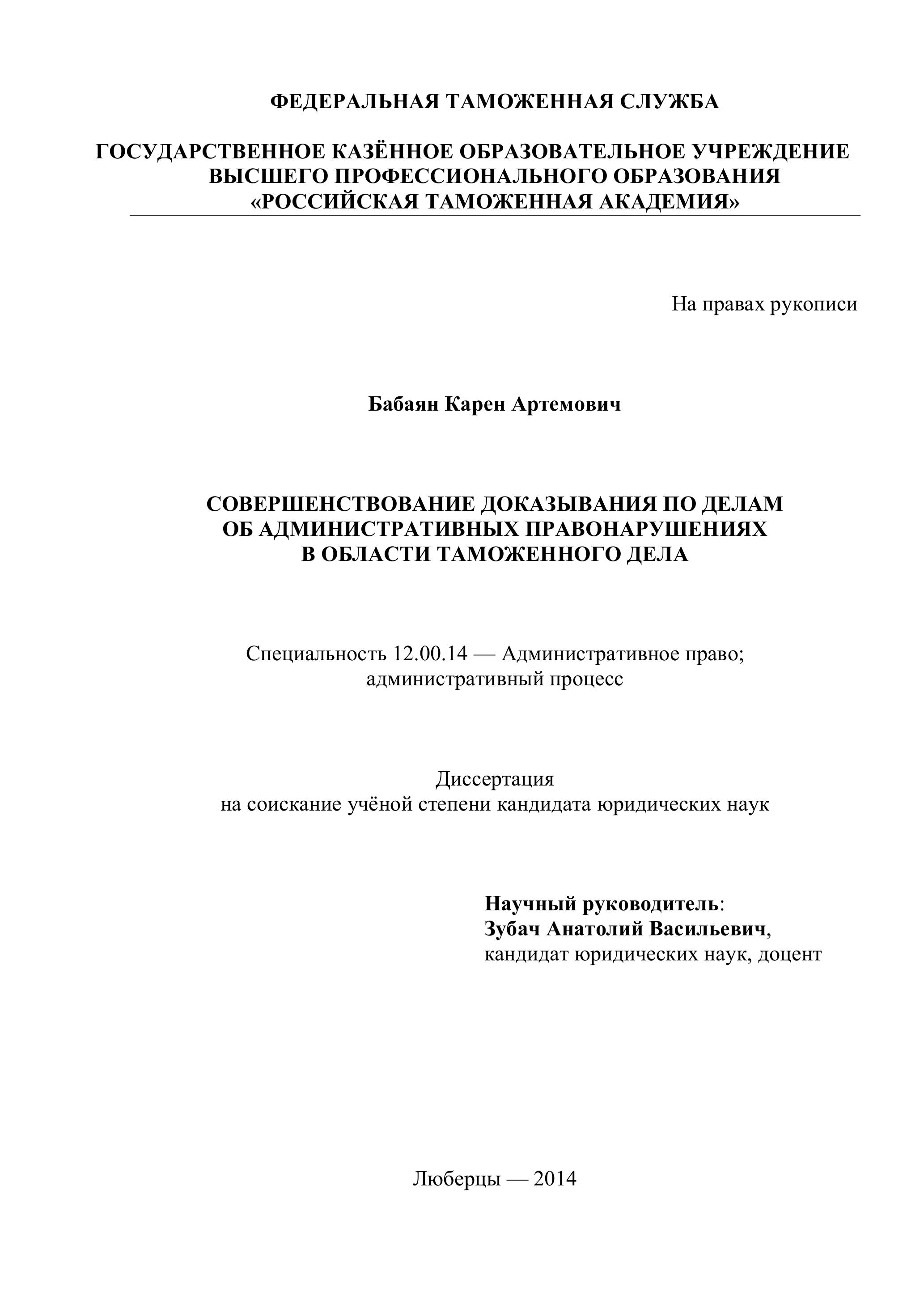 ФЕДЕРАЛЬНАЯ ТАМОЖЕННАЯ СЛУЖБА

ГОСУДАРСТВЕННОЕ КАЗЁННОЕ ОБРАЗОВАТЕЛЬНОЕ УЧРЕЖДЕНИЕ ВЫСШЕГО ПРОФЕССИОНАЛЬНОГО ОБРАЗОВАНИЯ «РОССИЙСКАЯ ТАМОЖЕННАЯ АКАДЕМИЯ»

На правах рукописи

Бабаян Карен Артемович

СОВЕРШЕНСТВОВАНИЕ ДОКАЗЫВАНИЯ ПО ДЕЛАМ ОБ АДМИНИСТРАТИВНЫХ ПРАВОНАРУШЕНИЯХ В ОБЛАСТИ ТАМОЖЕННОГО ДЕЛА

Специальность 12.00.14 — Административное право; административный процесс

Диссертация
на соискание учёной степени кандидата юридических наук

Научный руководитель:
Зубач Анатолий Васильевич,
кандидат юридических наук, доцент

Люберцы — 2014